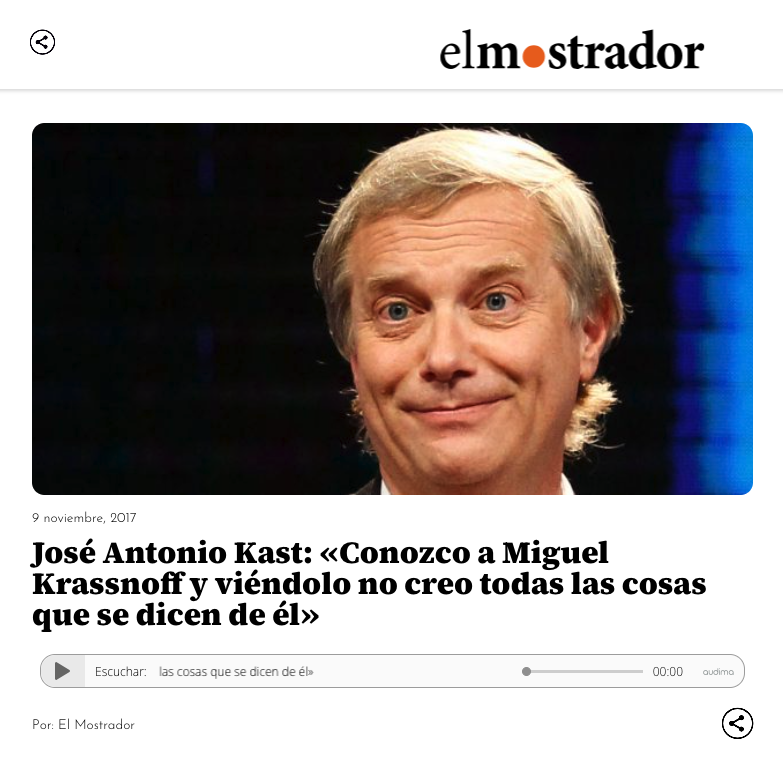 elmostrador

9 noviembre, 2017

José Antonio Kast: «Conozco a Miguel Krassnoff y viéndolo no creo todas las cosas que se dicen de él»

Escuchar: las cosas que se dicen de él» 00:00 audima

Por: El Mostrador